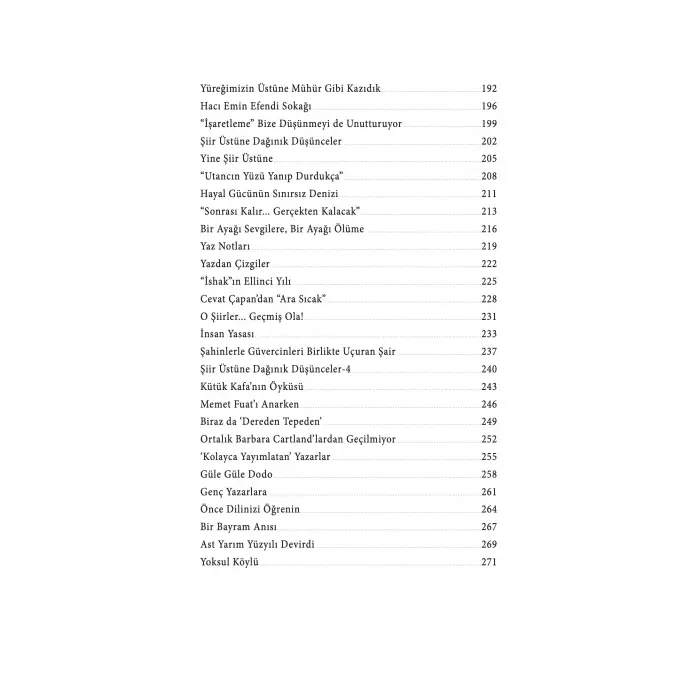 Yüreğimizin Üstüne Mühür Gibi Kazıdık 192
Hacı Emin Efendi Sokağı 196
"İşaretleme" Bize Düşünmeyi de Unutturuyor 199
Şiir Üstüne Dağınık Düşünceler 202
Yine Şiir Üstüne 205
"Utancın Yüzü Yanıp Durdukça" 208
Hayal Gücünün Sınırsız Denizi 211
"Sonrası Kalır... Gerçekten Kalacak" 213
Bir Ayağı Sevgilere, Bir Ayağı Ölüme 216
Yaz Notları 219
Yazdan Çizgiler 222
"İshak"ın Ellinci Yılı 225
Cevat Çapan'dan "Ara Sıcak" 228
O Şiirler... Geçmiş Ola! 231
İnsan Yasası 233
Şahinlerle Güvercinleri Birlikte Uçuran Şair 237
Şiir Üstüne Dağınık Düşünceler-4 240
Kütük Kafa'nın Öyküsü 243
Memet Fuat'ı Anarken 246
Biraz da 'Dereden Tepeden' 249
Ortalık Barbara Cartland'lardan Geçilmiyor 252
'Kolayca Yayımlatan' Yazarlar 255
Güle Güle Dodo 258
Genç Yazarlara 261
Önce Dilinizi Öğrenin 264
Bir Bayram Anısı 267
Ast Yarım Yüzyılı Devirdi 269
Yoksul Köylü 271